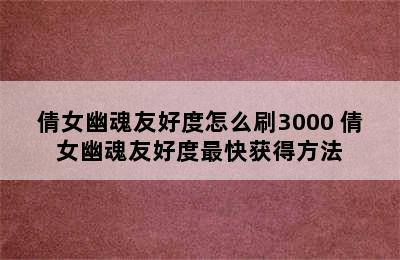 倩女幽魂友好度怎么刷3000 倩女幽魂友好度最快获得方法